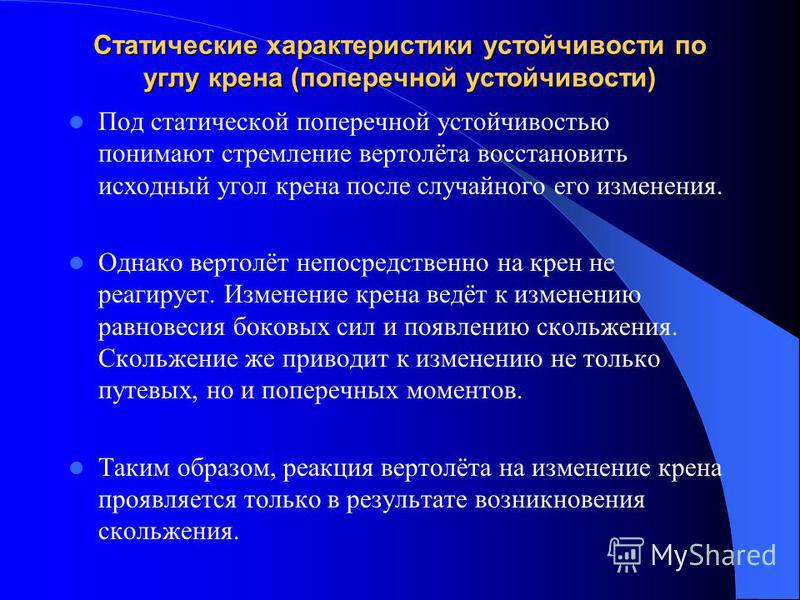 Статические характеристики устойчивости по углу крена (поперечной устойчивости)

Под статической поперечной устойчивостью понимают стремление вертолёта восстановить исходный угол крена после случайного его изменения.

Однако вертолёт непосредственно на крен не реагирует. Изменение крена ведёт к изменению равновесия боковых сил и появлению скольжения. Скольжение же приводит к изменению не только путевых, но и поперечных моментов.

Таким образом, реакция вертолёта на изменение крена проявляется только в результате возникновения скольжения.

MyShared